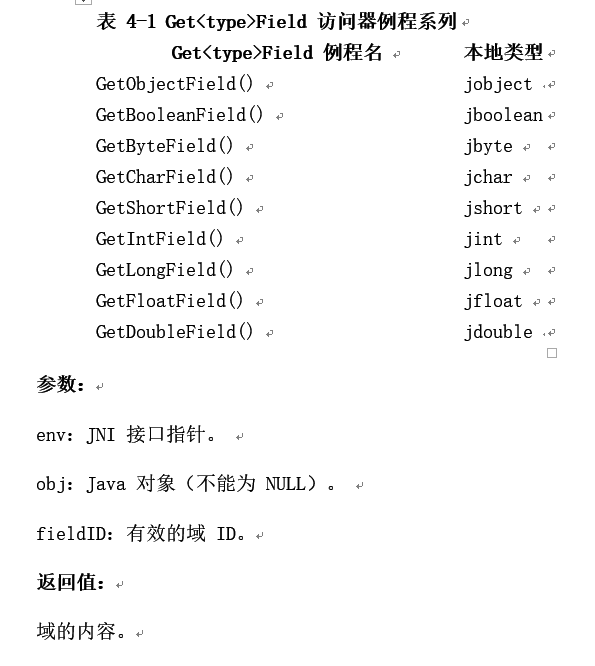 表 4-1 Get<type>Field 访问器例程系列

| Get<type>Field 例程名 | 本地类型 |
|---|---|
| GetObjectField() | jobject |
| GetBooleanField() | jboolean |
| GetByteField() | jbyte |
| GetCharField() | jchar |
| GetShortField() | jshort |
| GetIntField() | jint |
| GetLongField() | jlong |
| GetFloatField() | jfloat |
| GetDoubleField() | jdouble |

参数：

env：JNI 接口指针。

obj：Java 对象（不能为 NULL）。

fieldID：有效的域 ID。

返回值：

域的内容。